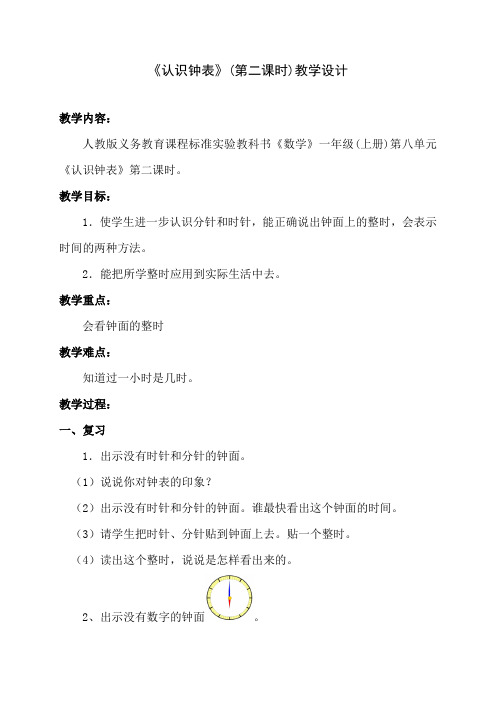 《认识钟表》(第二课时)教学设计

教学内容：

人教版义务教育课程标准实验教科书《数学》一年级(上册)第八单元《认识钟表》第二课时。

教学目标：

1．使学生进一步认识分针和时针，能正确说出钟面上的整时，会表示时间的两种方法。

2．能把所学整时应用到实际生活中去。

教学重点：

会看钟面的整时

教学难点：

知道过一小时是几时。

教学过程：

一、复习

1．出示没有时针和分针的钟面。

（1）说说你对钟表的印象？

（2）出示没有时针和分针的钟面。谁最快看出这个钟面的时间。

（3）请学生把时针、分针贴到钟面上去。贴一个整时。

（4）读出这个整时，说说是怎样看出来的。

2、出示没有数字的钟面 。